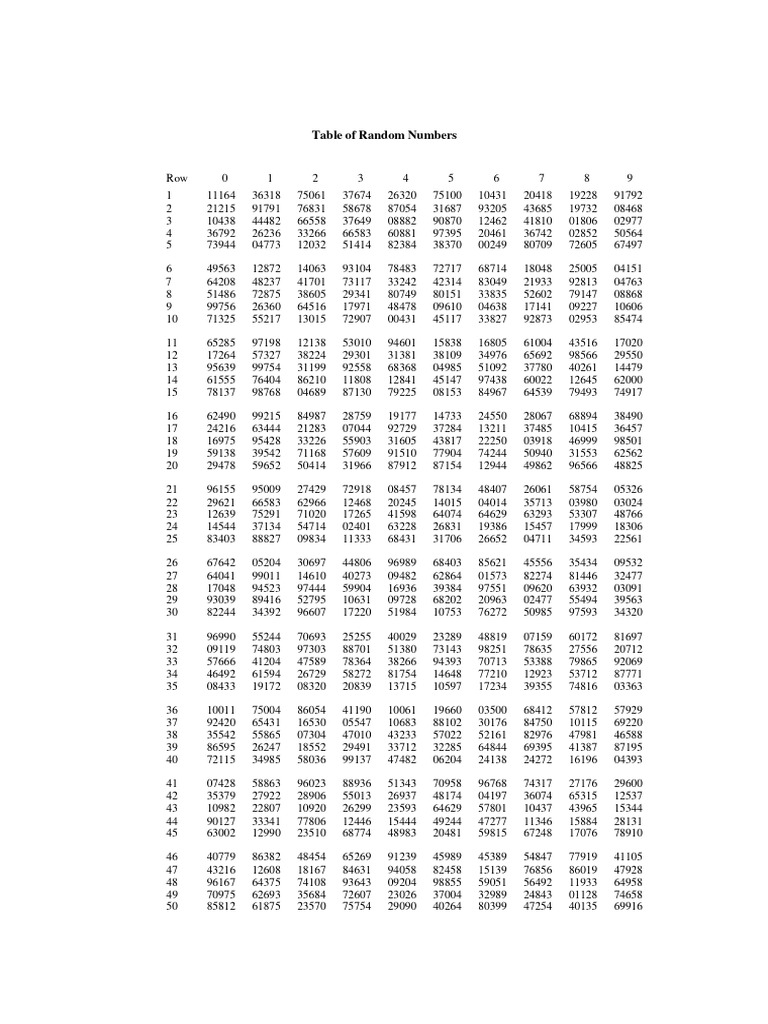 Table of Random Numbers

| Row | 0 | 1 | 2 | 3 | 4 | 5 | 6 | 7 | 8 | 9 |
|---|---|---|---|---|---|---|---|---|---|---|
| 1 | 11164 | 36318 | 75061 | 37674 | 26320 | 75100 | 10431 | 20418 | 19228 | 91792 |
| 2 | 21215 | 91791 | 76831 | 58678 | 87054 | 31687 | 93205 | 43685 | 19732 | 08468 |
| 3 | 10438 | 44482 | 66558 | 37649 | 08882 | 90870 | 12462 | 41810 | 01806 | 02977 |
| 4 | 36792 | 26236 | 33266 | 66583 | 60881 | 97395 | 20461 | 36742 | 02852 | 50564 |
| 5 | 73944 | 04773 | 12032 | 51414 | 82384 | 38370 | 00249 | 80709 | 72605 | 67497 |
| 6 | 49563 | 12872 | 14063 | 93104 | 78483 | 72717 | 68714 | 18048 | 25005 | 04151 |
| 7 | 64208 | 48237 | 41701 | 73117 | 33242 | 42314 | 83049 | 21933 | 92813 | 04763 |
| 8 | 51486 | 72875 | 38605 | 29341 | 80749 | 80151 | 33835 | 52602 | 79147 | 08868 |
| 9 | 99756 | 26360 | 64516 | 17971 | 48478 | 09610 | 04638 | 17141 | 09227 | 10606 |
| 10 | 71325 | 55217 | 13015 | 72907 | 00431 | 45117 | 33827 | 92873 | 02953 | 85474 |
| 11 | 65285 | 97198 | 12138 | 53010 | 94601 | 15838 | 16805 | 61004 | 43516 | 17020 |
| 12 | 17264 | 57327 | 38224 | 29301 | 31381 | 38109 | 34976 | 65692 | 98566 | 29550 |
| 13 | 95639 | 99754 | 31199 | 92558 | 68368 | 04985 | 51092 | 37780 | 40261 | 14479 |
| 14 | 61555 | 76404 | 86210 | 11808 | 12841 | 45147 | 97438 | 60022 | 12645 | 62000 |
| 15 | 78137 | 98768 | 04689 | 87130 | 79225 | 08153 | 84967 | 64539 | 79493 | 74917 |
| 16 | 62490 | 99215 | 84987 | 28759 | 19177 | 14733 | 24550 | 28067 | 68894 | 38490 |
| 17 | 24216 | 63444 | 21283 | 07044 | 92729 | 37284 | 13211 | 37485 | 10415 | 36457 |
| 18 | 16975 | 95428 | 33226 | 55903 | 31605 | 43817 | 22250 | 03918 | 46999 | 98501 |
| 19 | 59138 | 39542 | 71168 | 57609 | 91510 | 77904 | 74244 | 50940 | 31553 | 62562 |
| 20 | 29478 | 59652 | 50414 | 31966 | 87912 | 87154 | 12944 | 49862 | 96566 | 48825 |
| 21 | 96155 | 95009 | 27429 | 72918 | 08457 | 78134 | 48407 | 26061 | 58754 | 05326 |
| 22 | 29621 | 66583 | 62966 | 12468 | 20245 | 14015 | 04014 | 35713 | 03980 | 03024 |
| 23 | 12639 | 75291 | 71020 | 17265 | 41598 | 64074 | 64629 | 63293 | 53307 | 48766 |
| 24 | 14544 | 37134 | 54714 | 02401 | 63228 | 26831 | 19386 | 15457 | 17999 | 18306 |
| 25 | 83403 | 88827 | 09834 | 11333 | 68431 | 31706 | 26652 | 04711 | 34593 | 22561 |
| 26 | 67642 | 05204 | 30697 | 44806 | 96989 | 68403 | 85621 | 45556 | 35434 | 09532 |
| 27 | 64041 | 99011 | 14610 | 40273 | 09482 | 62864 | 01573 | 82274 | 81446 | 32477 |
| 28 | 17048 | 94523 | 97444 | 59904 | 16936 | 39384 | 97551 | 09620 | 63932 | 03091 |
| 29 | 93039 | 89416 | 52795 | 10631 | 09728 | 68202 | 20963 | 02477 | 55494 | 39563 |
| 30 | 82244 | 34392 | 96607 | 17220 | 51984 | 10753 | 76272 | 50985 | 97593 | 34320 |
| 31 | 96990 | 55244 | 70693 | 25255 | 40029 | 23289 | 48819 | 07159 | 60172 | 81697 |
| 32 | 09119 | 74803 | 97303 | 88701 | 51380 | 73143 | 98251 | 78635 | 27556 | 20712 |
| 33 | 57666 | 41204 | 47589 | 78364 | 38266 | 94393 | 70713 | 53388 | 79865 | 92069 |
| 34 | 46492 | 61594 | 26729 | 58272 | 81754 | 14648 | 77210 | 12923 | 53712 | 87771 |
| 35 | 08433 | 19172 | 08320 | 20839 | 13715 | 10597 | 17234 | 39355 | 74816 | 03363 |
| 36 | 10011 | 75004 | 86054 | 41190 | 10061 | 19660 | 03500 | 68412 | 57812 | 57929 |
| 37 | 92420 | 65431 | 16530 | 05547 | 10683 | 88102 | 30176 | 84750 | 10115 | 69220 |
| 38 | 35542 | 55865 | 07304 | 47010 | 43233 | 57022 | 52161 | 82976 | 47981 | 46588 |
| 39 | 86595 | 26247 | 18552 | 29491 | 33712 | 32285 | 64844 | 69395 | 41387 | 87195 |
| 40 | 72115 | 34985 | 58036 | 99137 | 47482 | 06204 | 24138 | 24272 | 16196 | 04393 |
| 41 | 07428 | 58863 | 96023 | 88936 | 51343 | 70958 | 96768 | 74317 | 27176 | 29600 |
| 42 | 35379 | 27922 | 28906 | 55013 | 26937 | 48174 | 04197 | 36074 | 65315 | 12537 |
| 43 | 10982 | 22807 | 10920 | 26299 | 23593 | 64629 | 57801 | 10437 | 43965 | 15344 |
| 44 | 90127 | 33341 | 77806 | 12446 | 15444 | 49244 | 47277 | 11346 | 15884 | 28131 |
| 45 | 63002 | 12990 | 23510 | 68774 | 48983 | 20481 | 59815 | 67248 | 17076 | 78910 |
| 46 | 40779 | 86382 | 48454 | 65269 | 91239 | 45989 | 45389 | 54847 | 77919 | 41105 |
| 47 | 43216 | 12608 | 18167 | 84631 | 94058 | 82458 | 15139 | 76856 | 86019 | 47928 |
| 48 | 96167 | 64375 | 74108 | 93643 | 09204 | 98855 | 59051 | 56492 | 11933 | 64958 |
| 49 | 70975 | 62693 | 35684 | 72607 | 23026 | 37004 | 32989 | 24843 | 01128 | 74658 |
| 50 | 85812 | 61875 | 23570 | 75754 | 29090 | 40264 | 80399 | 47254 | 40135 | 69916 |